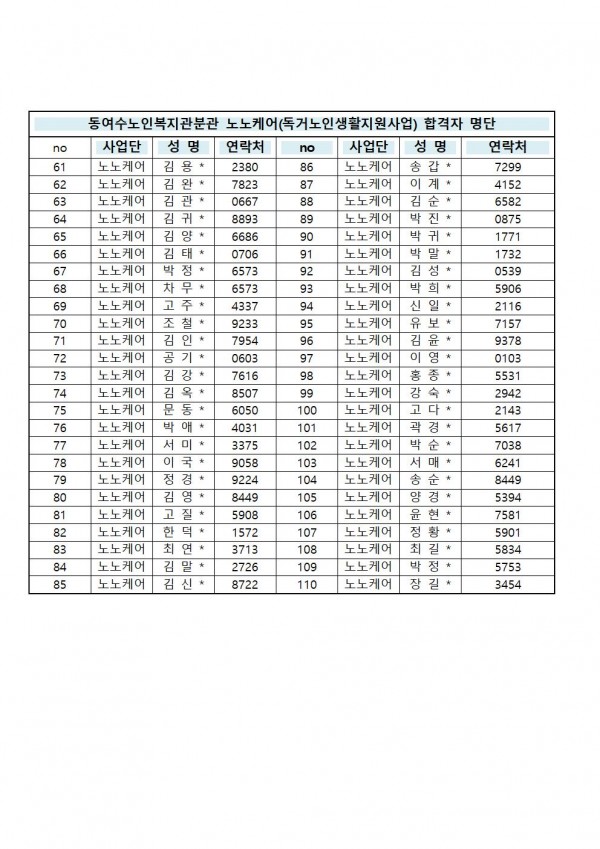 동여수노인복지관분관 노노케어(독거노인생활지원사업) 합격자 명단

| no | 사업단 | 성 명 | 연락처 | no | 사업단 | 성 명 | 연락처 |
|---|---|---|---|---|---|---|---|
| 61 | 노노케어 | 김 용 * | 2380 | 86 | 노노케어 | 송 갑 * | 7299 |
| 62 | 노노케어 | 김 완 * | 7823 | 87 | 노노케어 | 이 계 * | 4152 |
| 63 | 노노케어 | 김 관 * | 0667 | 88 | 노노케어 | 김 순 * | 6582 |
| 64 | 노노케어 | 김 귀 * | 8893 | 89 | 노노케어 | 박 진 * | 0875 |
| 65 | 노노케어 | 김 양 * | 6686 | 90 | 노노케어 | 박 귀 * | 1771 |
| 66 | 노노케어 | 김 태 * | 0706 | 91 | 노노케어 | 박 말 * | 1732 |
| 67 | 노노케어 | 박 정 * | 6573 | 92 | 노노케어 | 김 성 * | 0539 |
| 68 | 노노케어 | 차 무 * | 6573 | 93 | 노노케어 | 박 희 * | 5906 |
| 69 | 노노케어 | 고 주 * | 4337 | 94 | 노노케어 | 신 일 * | 2116 |
| 70 | 노노케어 | 조 철 * | 9233 | 95 | 노노케어 | 유 보 * | 7157 |
| 71 | 노노케어 | 김 인 * | 7954 | 96 | 노노케어 | 김 윤 * | 9378 |
| 72 | 노노케어 | 공 기 * | 0603 | 97 | 노노케어 | 이 영 * | 0103 |
| 73 | 노노케어 | 김 강 * | 7616 | 98 | 노노케어 | 홍 종 * | 5531 |
| 74 | 노노케어 | 김 옥 * | 8507 | 99 | 노노케어 | 강 숙 * | 2942 |
| 75 | 노노케어 | 문 동 * | 6050 | 100 | 노노케어 | 고 다 * | 2143 |
| 76 | 노노케어 | 박 애 * | 4031 | 101 | 노노케어 | 곽 경 * | 5617 |
| 77 | 노노케어 | 서 미 * | 3375 | 102 | 노노케어 | 박 순 * | 7038 |
| 78 | 노노케어 | 이 국 * | 9058 | 103 | 노노케어 | 서 매 * | 6241 |
| 79 | 노노케어 | 정 경 * | 9224 | 104 | 노노케어 | 송 순 * | 8449 |
| 80 | 노노케어 | 김 영 * | 8449 | 105 | 노노케어 | 양 경 * | 5394 |
| 81 | 노노케어 | 고 질 * | 5908 | 106 | 노노케어 | 윤 현 * | 7581 |
| 82 | 노노케어 | 한 덕 * | 1572 | 107 | 노노케어 | 정 황 * | 5901 |
| 83 | 노노케어 | 최 연 * | 3713 | 108 | 노노케어 | 최 길 * | 5834 |
| 84 | 노노케어 | 김 말 * | 2726 | 109 | 노노케어 | 박 정 * | 5753 |
| 85 | 노노케어 | 김 신 * | 8722 | 110 | 노노케어 | 장 길 * | 3454 |